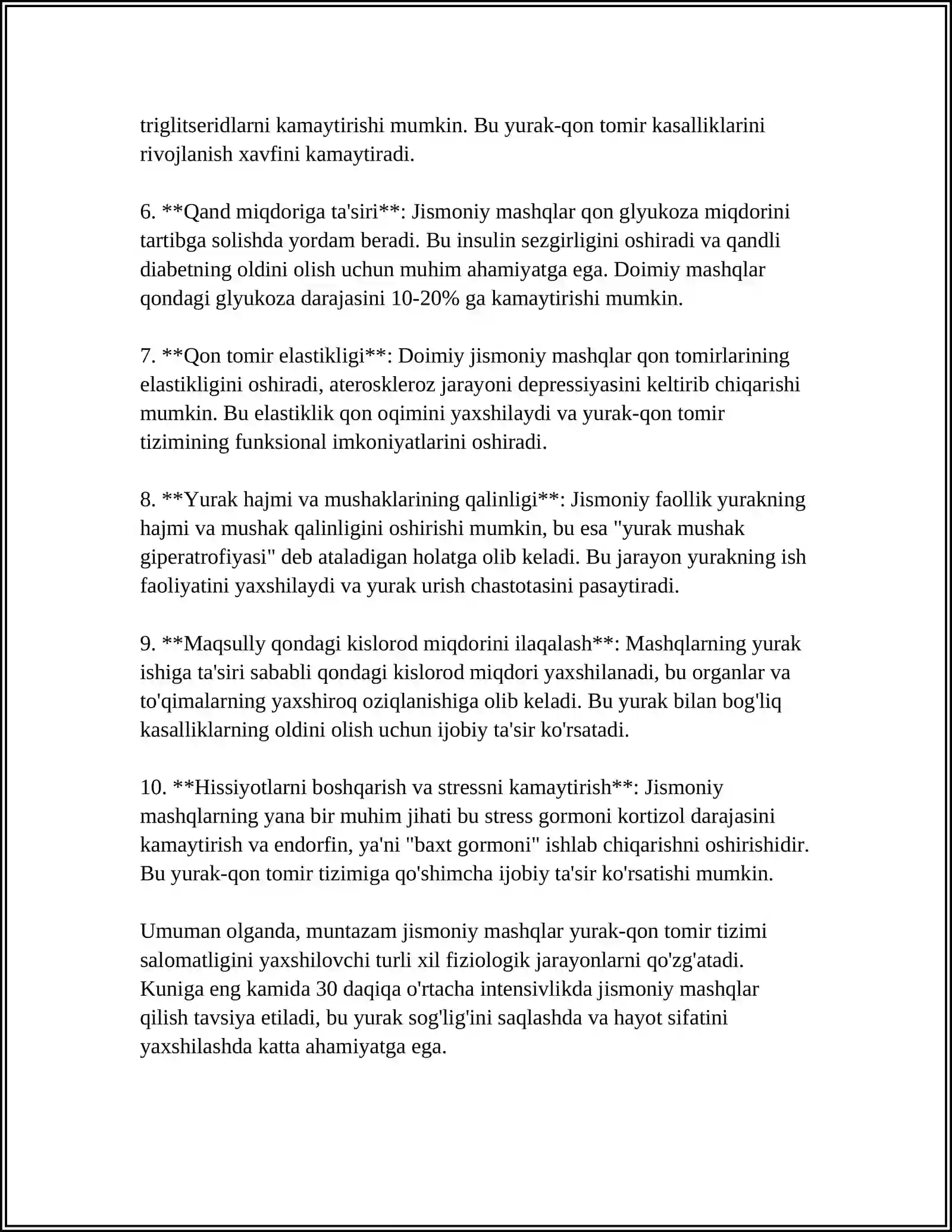 triglitseridlarni kamaytirishi mumkin. Bu yurak-qon tomir kasalliklarini rivojlanish xavfini kamaytiradi.

6. **Qand miqdoriga ta'siri**: Jismoniy mashqlar qon glyukoza miqdorini tartibga solishda yordam beradi. Bu insulin sezgirligini oshiradi va qandli diabetning oldini olish uchun muhim ahamiyatga ega. Doimiy mashqlar qondagi glyukoza darajasini 10-20% ga kamaytirishi mumkin.

7. **Qon tomir elastikligi**: Doimiy jismoniy mashqlar qon tomirlarining elastikligini oshiradi, ateroskleroz jarayoni depressiyasini keltirib chiqarishi mumkin. Bu elastiklik qon oqimini yaxshilaydi va yurak-qon tomir tizimining funksional imkoniyatlarini oshiradi.

8. **Yurak hajmi va mushaklarining qalinligi**: Jismoniy faollik yurakning hajmi va mushak qalinligini oshirishi mumkin, bu esa "yurak mushak giperatrofiyasi" deb ataladigan holatga olib keladi. Bu jarayon yurakning ish faoliyatini yaxshilaydi va yurak urish chastotasini pasaytiradi.

9. **Maqsully qondagi kislorod miqdorini ilaqalash**: Mashqlarning yurak ishiga ta'siri sababli qondagi kislorod miqdori yaxshilanadi, bu organlar va to'qimalarning yaxshiroq oziqlanishiga olib keladi. Bu yurak bilan bog'liq kasalliklarning oldini olish uchun ijobiy ta'sir ko'rsatadi.

10. **Hissiyotlarni boshqarish va stressni kamaytirish**: Jismoniy mashqlarning yana bir muhim jihati bu stress gormoni kortizol darajasini kamaytirish va endorfin, ya'ni "baxt gormoni" ishlab chiqarishni oshirishidir. Bu yurak-qon tomir tizimiga qo'shimcha ijobiy ta'sir ko'rsatishi mumkin.

Umuman olganda, muntazam jismoniy mashqlar yurak-qon tomir tizimi salomatligini yaxshilovchi turli xil fiziologik jarayonlarni qo'zg'atadi. Kuniga eng kamida 30 daqiqa o'rtacha intensivlikda jismoniy mashqlar qilish tavsiya etiladi, bu yurak sog'lig'ini saqlashda va hayot sifatini yaxshilashda katta ahamiyatga ega.